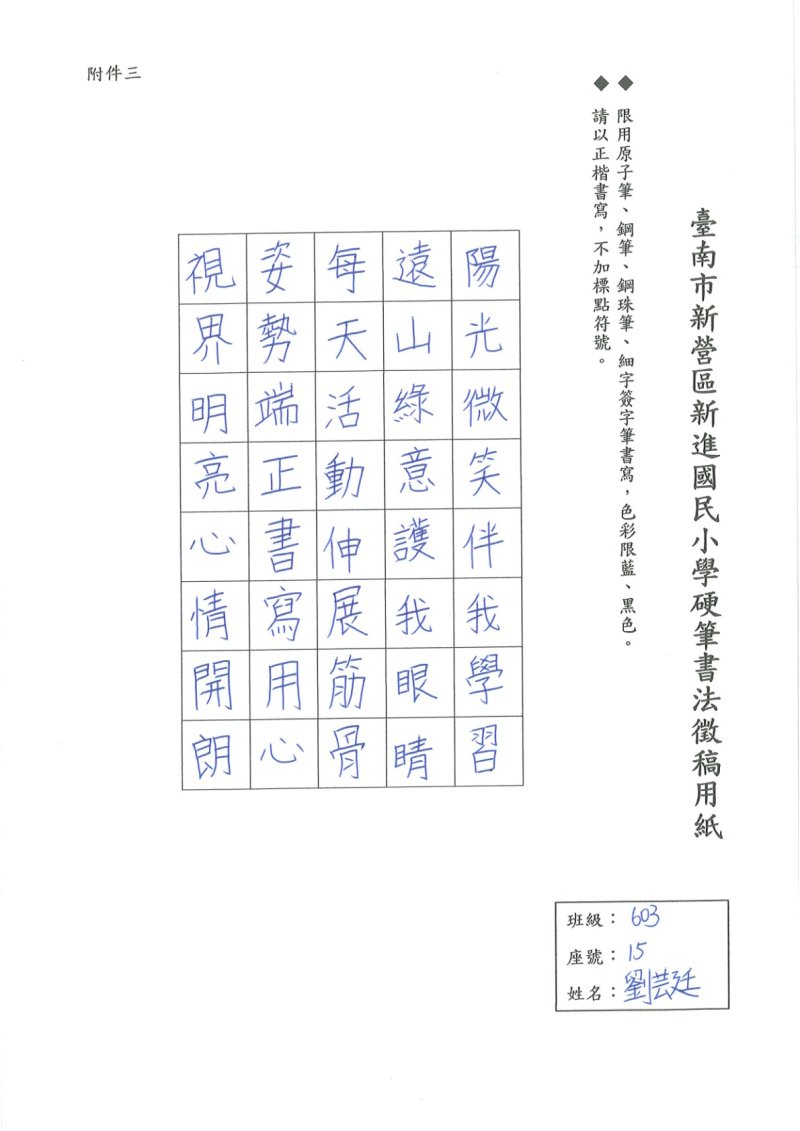 附件三

臺南市新營區新進國民小學硬筆書法徵稿用紙

◆ 限用原子筆、鋼筆、鋼珠筆、細字簽字筆書寫，色彩限藍、黑色。
◆ 請以正楷書寫，不加標點符號。

陽光微笑伴我學習
遠山綠意護我眼睛
每天活動伸展筋骨
姿勢端正書寫用心
視界明亮心情開朗

班級：603
座號：15
姓名：劉芸廷